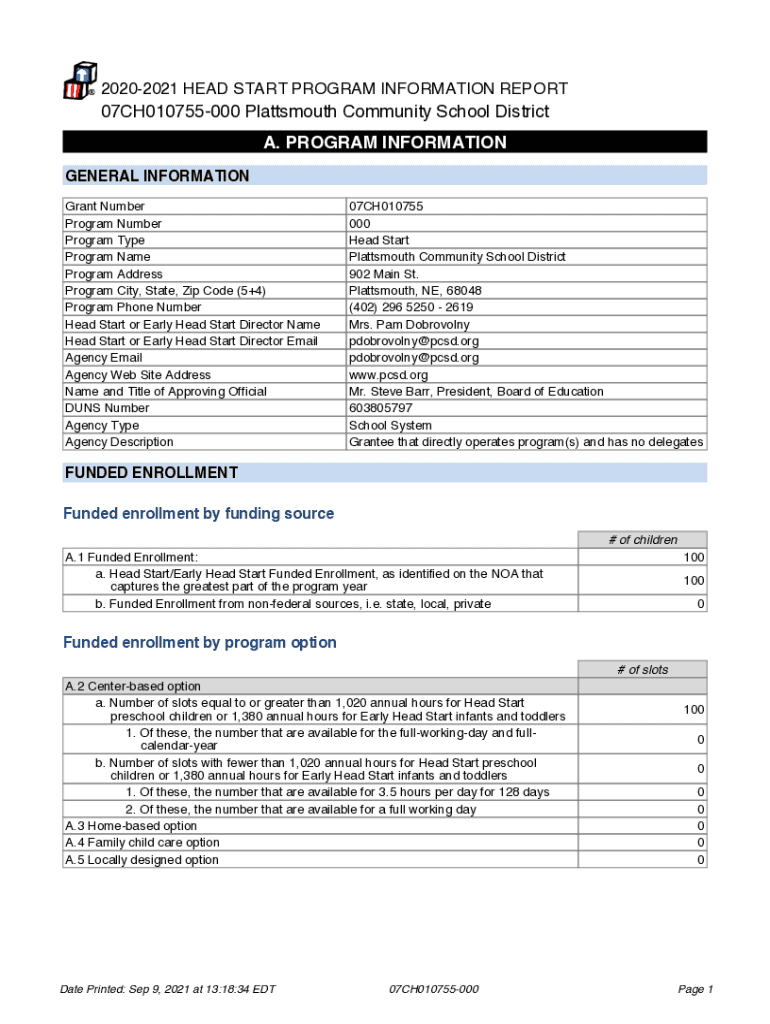 2020-2021 HEAD START PROGRAM INFORMATION REPORT
07CH010755-000 Plattsmouth Community School District

A. PROGRAM INFORMATION

GENERAL INFORMATION

| | |
|---|---|
| Grant Number | 07CH010755 |
| Program Number | 000 |
| Program Type | Head Start |
| Program Name | Plattsmouth Community School District |
| Program Address | 902 Main St. |
| Program City, State, Zip Code (5+4) | Plattsmouth, NE, 68048 |
| Program Phone Number | (402) 296 5250 - 2619 |
| Head Start or Early Head Start Director Name | Mrs. Pam Dobrovolny |
| Head Start or Early Head Start Director Email | pdobrovolny@pcsd.org |
| Agency Email | pdobrovolny@pcsd.org |
| Agency Web Site Address | www.pcsd.org |
| Name and Title of Approving Official | Mr. Steve Barr, President, Board of Education |
| DUNS Number | 603805797 |
| Agency Type | School System |
| Agency Description | Grantee that directly operates program(s) and has no delegates |

FUNDED ENROLLMENT

Funded enrollment by funding source

| | # of children |
|---|---|
| A.1 Funded Enrollment: | 100 |
| a. Head Start/Early Head Start Funded Enrollment, as identified on the NOA that captures the greatest part of the program year | 100 |
| b. Funded Enrollment from non-federal sources, i.e. state, local, private | 0 |

Funded enrollment by program option

| | # of slots |
|---|---|
| A.2 Center-based option | |
| a. Number of slots equal to or greater than 1,020 annual hours for Head Start preschool children or 1,380 annual hours for Early Head Start infants and toddlers | 100 |
| 1. Of these, the number that are available for the full-working-day and full-calendar-year | 0 |
| b. Number of slots with fewer than 1,020 annual hours for Head Start preschool children or 1,380 annual hours for Early Head Start infants and toddlers | 0 |
| 1. Of these, the number that are available for 3.5 hours per day for 128 days | 0 |
| 2. Of these, the number that are available for a full working day | 0 |
| A.3 Home-based option | 0 |
| A.4 Family child care option | 0 |
| A.5 Locally designed option | 0 |

Date Printed: Sep 9, 2021 at 13:18:34 EDT 07CH010755-000 Page 1